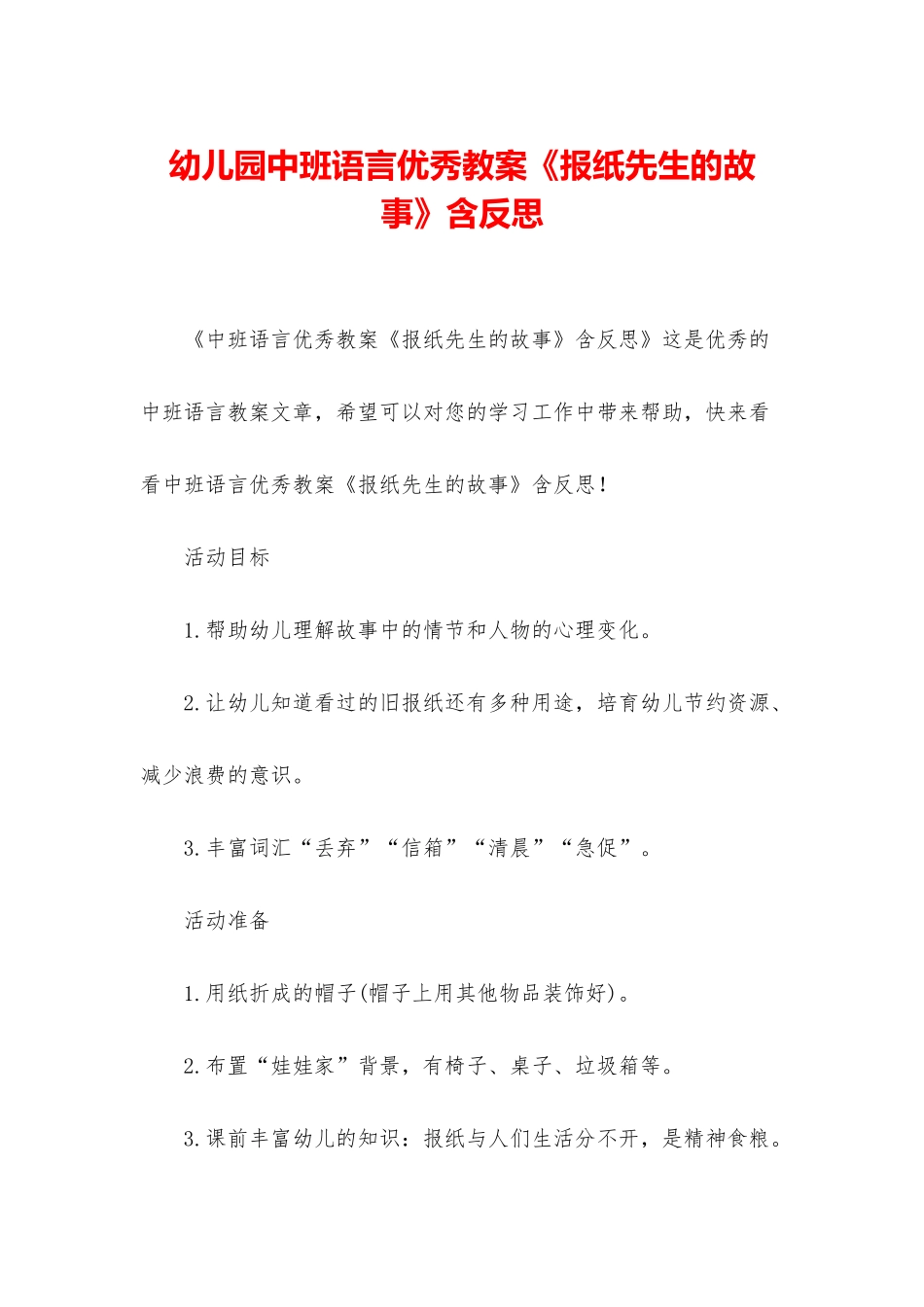 幼儿园中班语言优秀教案《报纸先生的故事》含反思

《中班语言优秀教案《报纸先生的故事》含反思》这是优秀的中班语言教案文章，希望可以对您的学习工作中带来帮助，快来看看中班语言优秀教案《报纸先生的故事》含反思！

活动目标

1.帮助幼儿理解故事中的情节和人物的心理变化。

2.让幼儿知道看过的旧报纸还有多种用途，培育幼儿节约资源、减少浪费的意识。

3.丰富词汇“丢弃”“信箱”“清晨”“急促”。

活动准备

1.用纸折成的帽子(帽子上用其他物品装饰好)。

2.布置“娃娃家”背景，有椅子、桌子、垃圾箱等。

3.课前丰富幼儿的知识：报纸与人们生活分不开，是精神食粮。